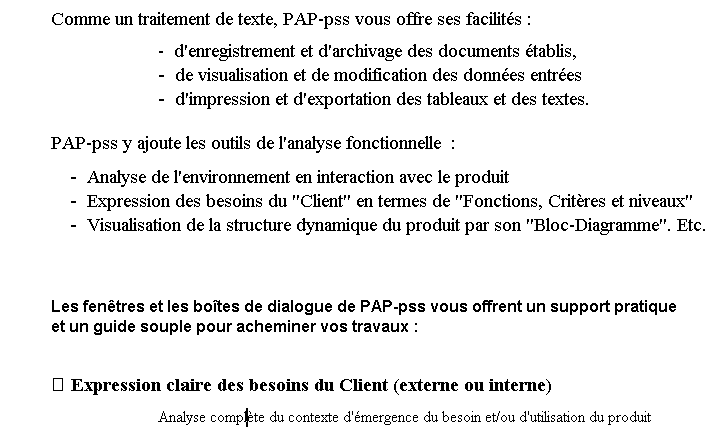 Comme un traitement de texte, PAP-pss vous offre ses facilités :

- d'enregistrement et d'archivage des documents établis,
- de visualisation et de modification des données entrées
- d'impression et d'exportation des tableaux et des textes.

PAP-pss y ajoute les outils de l'analyse fonctionnelle :

- Analyse de l'environnement en interaction avec le produit
- Expression des besoins du "Client" en termes de "Fonctions, Critères et niveaux"
- Visualisation de la structure dynamique du produit par son "Bloc-Diagramme". Etc.

Les fenêtres et les boîtes de dialogue de PAP-pss vous offrent un support pratique et un guide souple pour acheminer vos travaux :

□ Expression claire des besoins du Client (externe ou interne)

Analyse complète du contexte d'émergence du besoin et/ou d'utilisation du produit